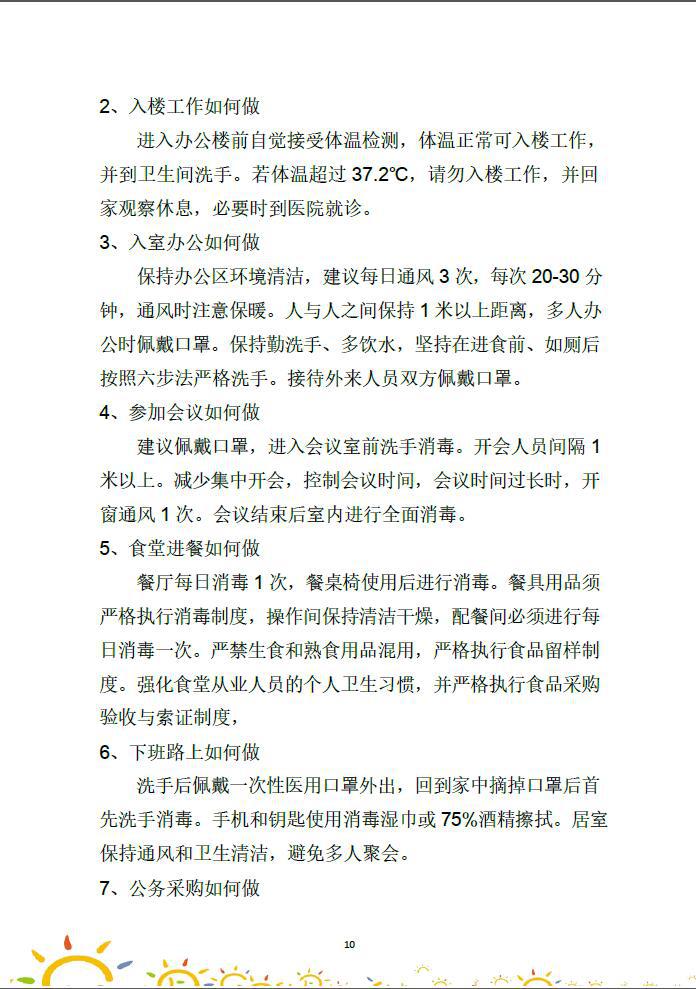 2、入楼工作如何做

进入办公楼前自觉接受体温检测，体温正常可入楼工作，并到卫生间洗手。若体温超过 37.2℃，请勿入楼工作，并回家观察休息，必要时到医院就诊。

3、入室办公如何做

保持办公区环境清洁，建议每日通风 3 次，每次 20-30 分钟，通风时注意保暖。人与人之间保持 1 米以上距离，多人办公时佩戴口罩。保持勤洗手、多饮水，坚持在进食前、如厕后按照六步法严格洗手。接待外来人员双方佩戴口罩。

4、参加会议如何做

建议佩戴口罩，进入会议室前洗手消毒。开会人员间隔 1 米以上。减少集中开会，控制会议时间，会议时间过长时，开窗通风 1 次。会议结束后室内进行全面消毒。

5、食堂进餐如何做

餐厅每日消毒 1 次，餐桌椅使用后进行消毒。餐具用品须严格执行消毒制度，操作间保持清洁干燥，配餐间必须进行每日消毒一次。严禁生食和熟食用品混用，严格执行食品留样制度。强化食堂从业人员的个人卫生习惯，并严格执行食品采购验收与索证制度，

6、下班路上如何做

洗手后佩戴一次性医用口罩外出，回到家中摘掉口罩后首先洗手消毒。手机和钥匙使用消毒湿巾或 75%酒精擦拭。居室保持通风和卫生清洁，避免多人聚会。

7、公务采购如何做

10